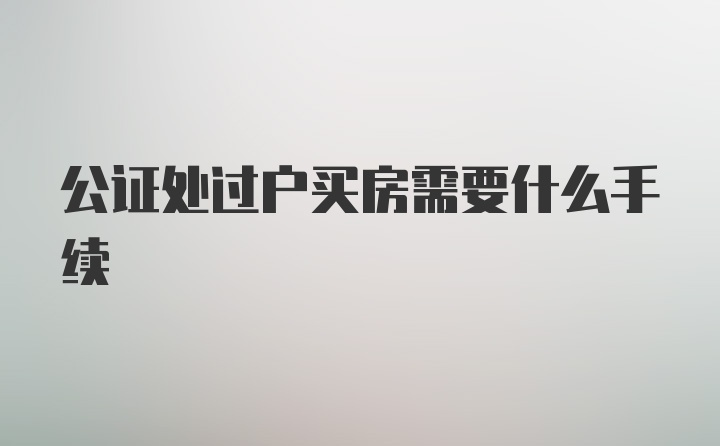 公证处过户买房需要什么手续